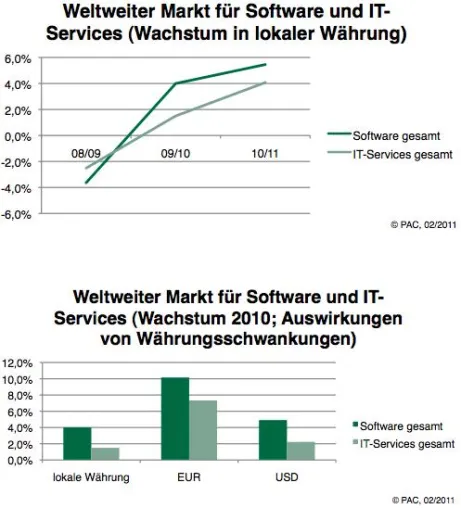 Weltweiter Markt für Software und IT-Services (Wachstum in lokaler Währung)

6,0%
4,0%
2,0%
0,0%
-2,0%
-4,0%
-6,0%

08/09
09/10
10/11

Software gesamt
IT-Services gesamt

© PAC, 02/2011

Weltweiter Markt für Software und IT-Services (Wachstum 2010; Auswirkungen von Währungsschwankungen)

12,0%
10,0%
8,0%
6,0%
4,0%
2,0%
0,0%

lokale Währung
EUR
USD

Software gesamt
IT-Services gesamt

© PAC, 02/2011